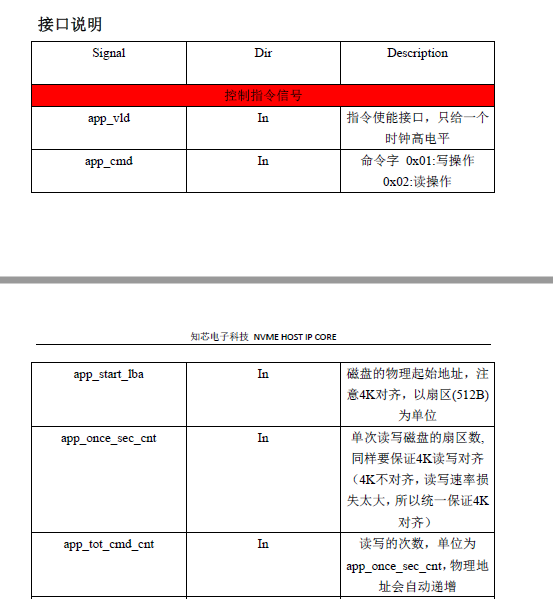 接口说明

| Signal | Dir | Description |
|---|---|---|
| 控制指令信号 | | |
| app_vld | In | 指令使能接口，只给一个时钟高电平 |
| app_cmd | In | 命令字 0x01:写操作 0x02:读操作 |

知芯电子科技 NVME HOST IP CORE

| | | |
|---|---|---|
| app_start_lba | In | 磁盘的物理起始地址，注意4K对齐，以扇区(512B)为单位 |
| app_once_sec_cnt | In | 单次读写磁盘的扇区数，同样要保证4K读写对齐（4K不对齐，读写速率损失太大，所以统一保证4K对齐） |
| app_tot_cmd_cnt | In | 读写的次数，单位为app_once_sec_cnt，物理地址会自动递增 |